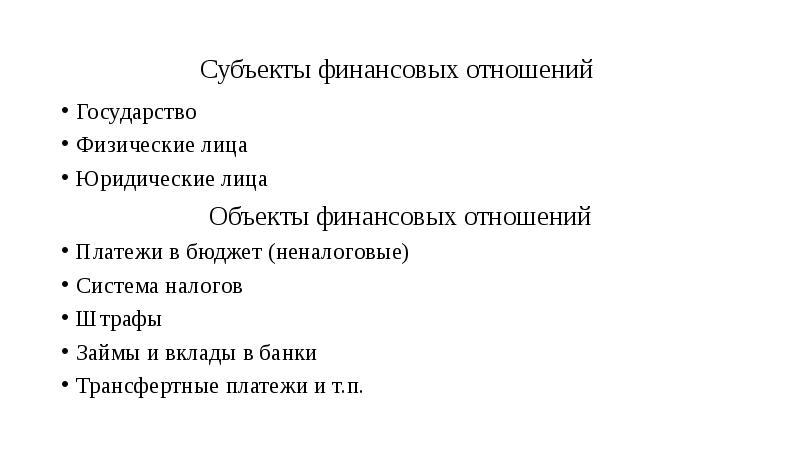 Субъекты финансовых отношений

• Государство
• Физические лица
• Юридические лица

Объекты финансовых отношений

• Платежи в бюджет (неналоговые)
• Система налогов
• Штрафы
• Займы и вклады в банки
• Трансфертные платежи и т.п.